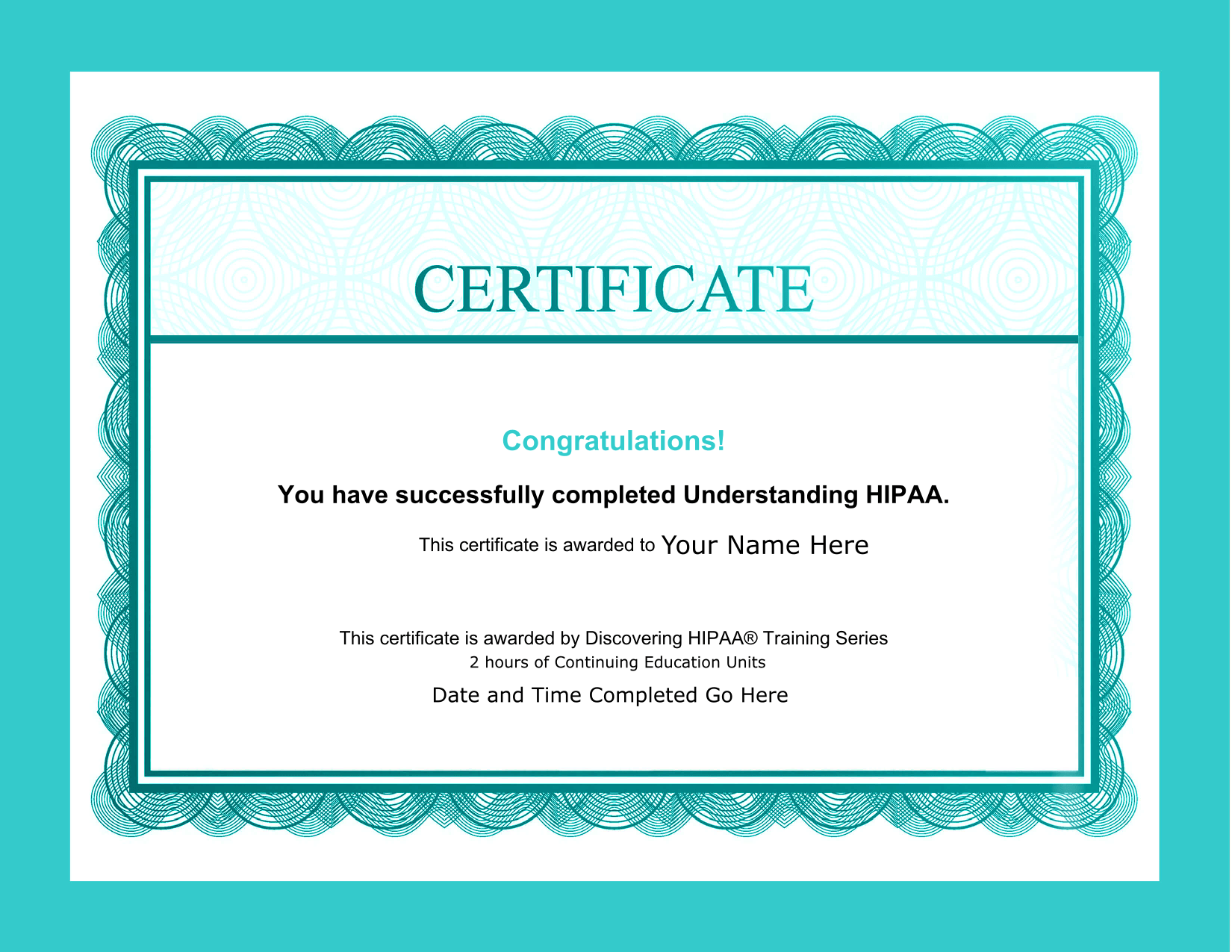 CERTIFICATE

Congratulations!

You have successfully completed Understanding HIPAA.

This certificate is awarded to Your Name Here

This certificate is awarded by Discovering HIPAA® Training Series
2 hours of Continuing Education Units

Date and Time Completed Go Here